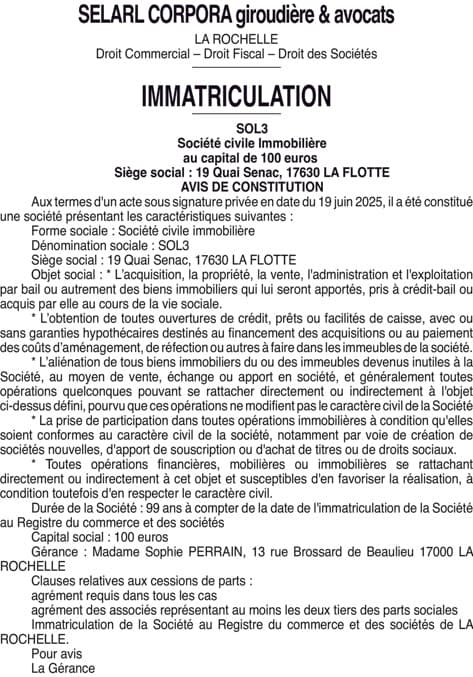 SELARL CORPORA giroudière & avocats

LA ROCHELLE
Droit Commercial – Droit Fiscal – Droit des Sociétés

IMMATRICULATION

SOL3
Société civile Immobilière
au capital de 100 euros
Siège social : 19 Quai Senac, 17630 LA FLOTTE
AVIS DE CONSTITUTION

Aux termes d'un acte sous signature privée en date du 19 juin 2025, il a été constitué une société présentant les caractéristiques suivantes :

Forme sociale : Société civile immobilière

Dénomination sociale : SOL3

Siège social : 19 Quai Senac, 17630 LA FLOTTE

Objet social : * L'acquisition, la propriété, la vente, l'administration et l'exploitation par bail ou autrement des biens immobiliers qui lui seront apportés, pris à crédit-bail ou acquis par elle au cours de la vie sociale.

* L'obtention de toutes ouvertures de crédit, prêts ou facilités de caisse, avec ou sans garanties hypothécaires destinés au financement des acquisitions ou au paiement des coûts d'aménagement, de réfection ou autres à faire dans les immeubles de la société.

* L'aliénation de tous biens immobiliers du ou des immeubles devenus inutiles à la Société, au moyen de vente, échange ou apport en société, et généralement toutes opérations quelconques pouvant se rattacher directement ou indirectement à l'objet ci-dessus défini, pourvu que ces opérations ne modifient pas le caractère civil de la Société

* La prise de participation dans toutes opérations immobilières à condition qu'elles soient conformes au caractère civil de la société, notamment par voie de création de sociétés nouvelles, d'apport de souscription ou d'achat de titres ou de droits sociaux.

* Toutes opérations financières, mobilières ou immobilières se rattachant directement ou indirectement à cet objet et susceptibles d'en favoriser la réalisation, à condition toutefois d'en respecter le caractère civil.

Durée de la Société : 99 ans à compter de la date de l'immatriculation de la Société au Registre du commerce et des sociétés

Capital social : 100 euros

Gérance : Madame Sophie PERRAIN, 13 rue Brossard de Beaulieu 17000 LA ROCHELLE

Clauses relatives aux cessions de parts :

agrément requis dans tous les cas

agrément des associés représentant au moins les deux tiers des parts sociales

Immatriculation de la Société au Registre du commerce et des sociétés de LA ROCHELLE.

Pour avis

La Gérance